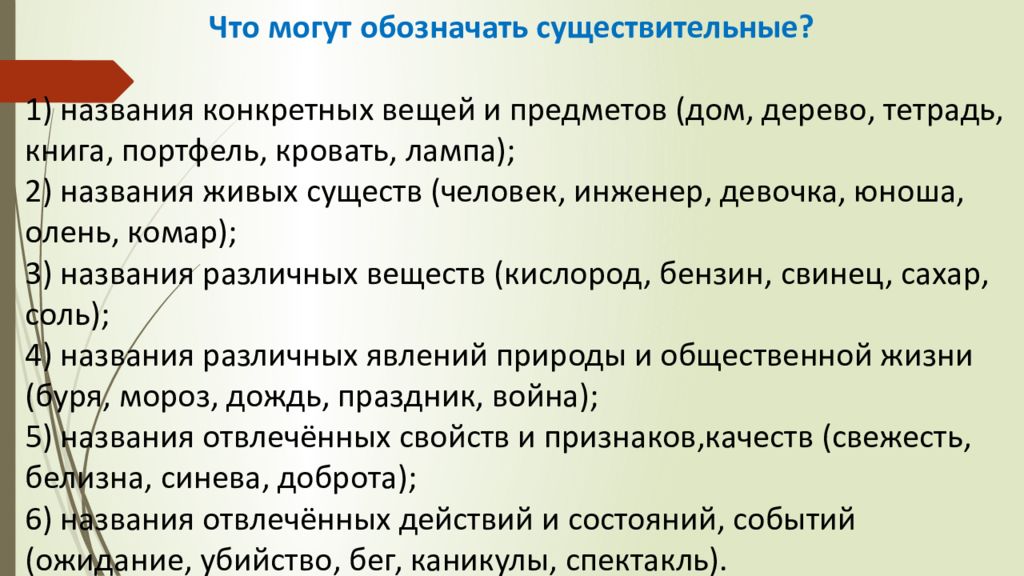 Что могут обозначать существительные?

1) названия конкретных вещей и предметов (дом, дерево, тетрадь, книга, портфель, кровать, лампа);
2) названия живых существ (человек, инженер, девочка, юноша, олень, комар);
3) названия различных веществ (кислород, бензин, свинец, сахар, соль);
4) названия различных явлений природы и общественной жизни (буря, мороз, дождь, праздник, война);
5) названия отвлечённых свойств и признаков,качеств (свежесть, белизна, синева, доброта);
6) названия отвлечённых действий и состояний, событий (ожидание, убийство, бег, каникулы, спектакль).